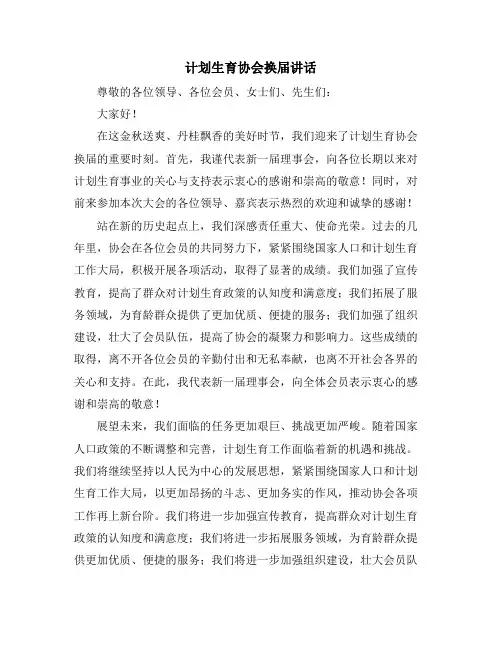 计划生育协会换届讲话

尊敬的各位领导、各位会员、女士们、先生们：

大家好！

在这金秋送爽、丹桂飘香的美好时节，我们迎来了计划生育协会换届的重要时刻。首先，我谨代表新一届理事会，向各位长期以来对计划生育事业的关心与支持表示衷心的感谢和崇高的敬意！同时，对前来参加本次大会的各位领导、嘉宾表示热烈的欢迎和诚挚的感谢！

站在新的历史起点上，我们深感责任重大、使命光荣。过去的几年里，协会在各位会员的共同努力下，紧紧围绕国家人口和计划生育工作大局，积极开展各项活动，取得了显著的成绩。我们加强了宣传教育，提高了群众对计划生育政策的认知度和满意度；我们拓展了服务领域，为育龄群众提供了更加优质、便捷的服务；我们加强了组织建设，壮大了会员队伍，提高了协会的凝聚力和影响力。这些成绩的取得，离不开各位会员的辛勤付出和无私奉献，也离不开社会各界的关心和支持。在此，我代表新一届理事会，向全体会员表示衷心的感谢和崇高的敬意！

展望未来，我们面临的任务更加艰巨、挑战更加严峻。随着国家人口政策的不断调整和完善，计划生育工作面临着新的机遇和挑战。我们将继续坚持以人民为中心的发展思想，紧紧围绕国家人口和计划生育工作大局，以更加昂扬的斗志、更加务实的作风，推动协会各项工作再上新台阶。我们将进一步加强宣传教育，提高群众对计划生育政策的认知度和满意度；我们将进一步拓展服务领域，为育龄群众提供更加优质、便捷的服务；我们将进一步加强组织建设，壮大会员队